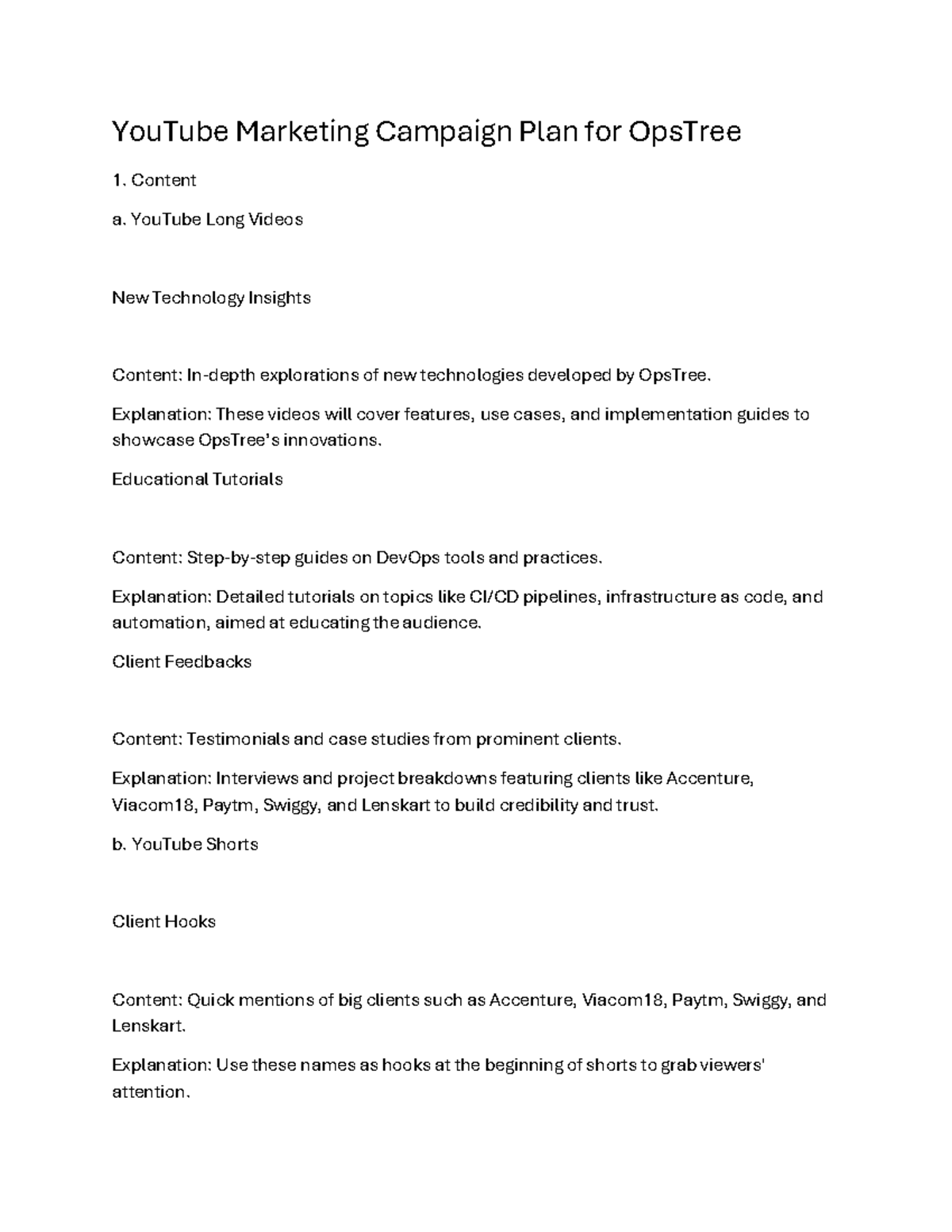 YouTube Marketing Campaign Plan for OpsTree

1. Content

a. YouTube Long Videos

New Technology Insights

Content: In-depth explorations of new technologies developed by OpsTree.

Explanation: These videos will cover features, use cases, and implementation guides to showcase OpsTree's innovations.

Educational Tutorials

Content: Step-by-step guides on DevOps tools and practices.

Explanation: Detailed tutorials on topics like CI/CD pipelines, infrastructure as code, and automation, aimed at educating the audience.

Client Feedbacks

Content: Testimonials and case studies from prominent clients.

Explanation: Interviews and project breakdowns featuring clients like Accenture, Viacom18, Paytm, Swiggy, and Lenskart to build credibility and trust.

b. YouTube Shorts

Client Hooks

Content: Quick mentions of big clients such as Accenture, Viacom18, Paytm, Swiggy, and Lenskart.

Explanation: Use these names as hooks at the beginning of shorts to grab viewers' attention.